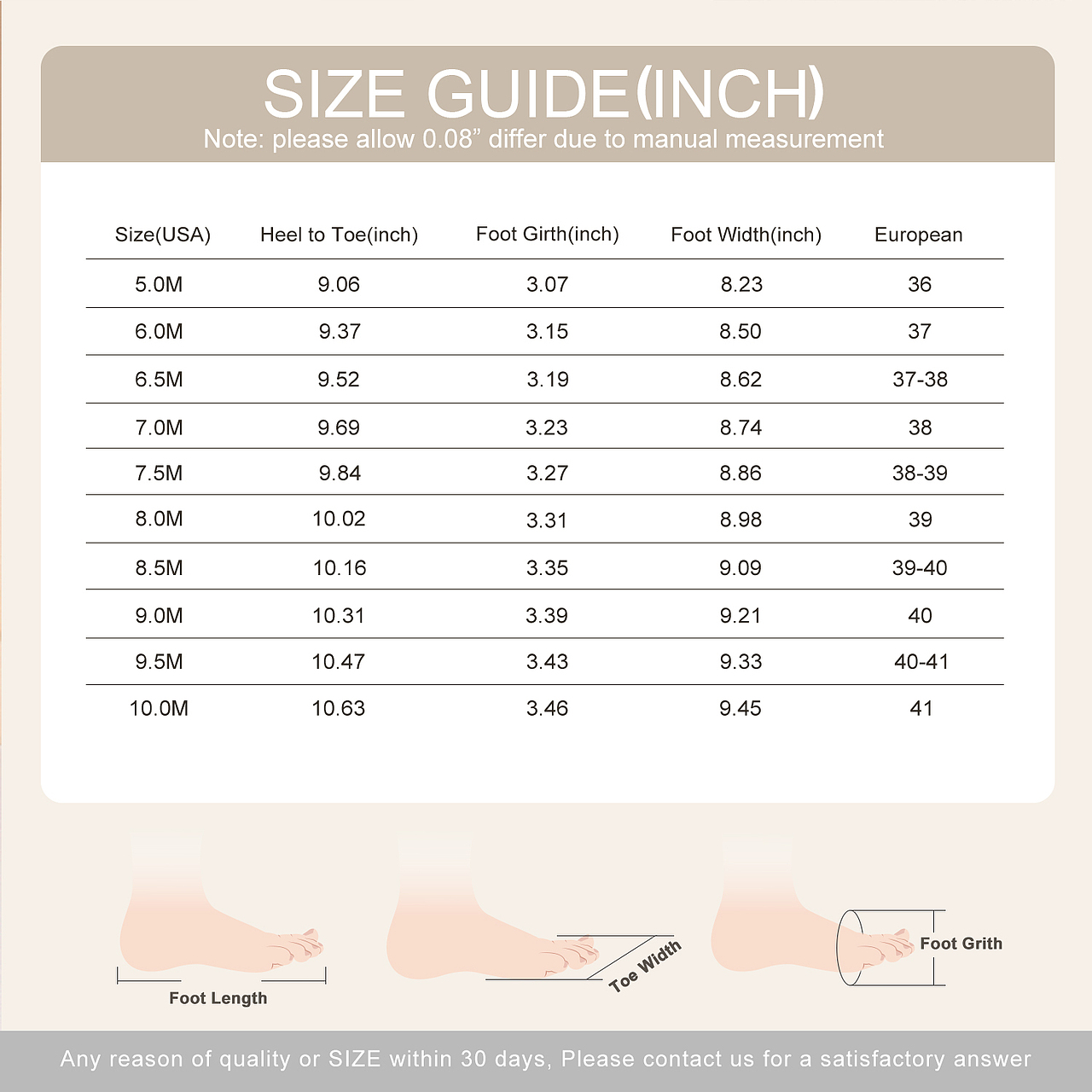 SIZE GUIDE(INCH)
Note: please allow 0.08” differ due to manual measurement

| Size(USA) | Heel to Toe(inch) | Foot Girth(inch) | Foot Width(inch) | European |
|---|---|---|---|---|
| 5.0M | 9.06 | 3.07 | 8.23 | 36 |
| 6.0M | 9.37 | 3.15 | 8.50 | 37 |
| 6.5M | 9.52 | 3.19 | 8.62 | 37-38 |
| 7.0M | 9.69 | 3.23 | 8.74 | 38 |
| 7.5M | 9.84 | 3.27 | 8.86 | 38-39 |
| 8.0M | 10.02 | 3.31 | 8.98 | 39 |
| 8.5M | 10.16 | 3.35 | 9.09 | 39-40 |
| 9.0M | 10.31 | 3.39 | 9.21 | 40 |
| 9.5M | 10.47 | 3.43 | 9.33 | 40-41 |
| 10.0M | 10.63 | 3.46 | 9.45 | 41 |

Foot Length
Toe Width
Foot Grith

Any reason of quality or SIZE within 30 days, Please contact us for a satisfactory answer